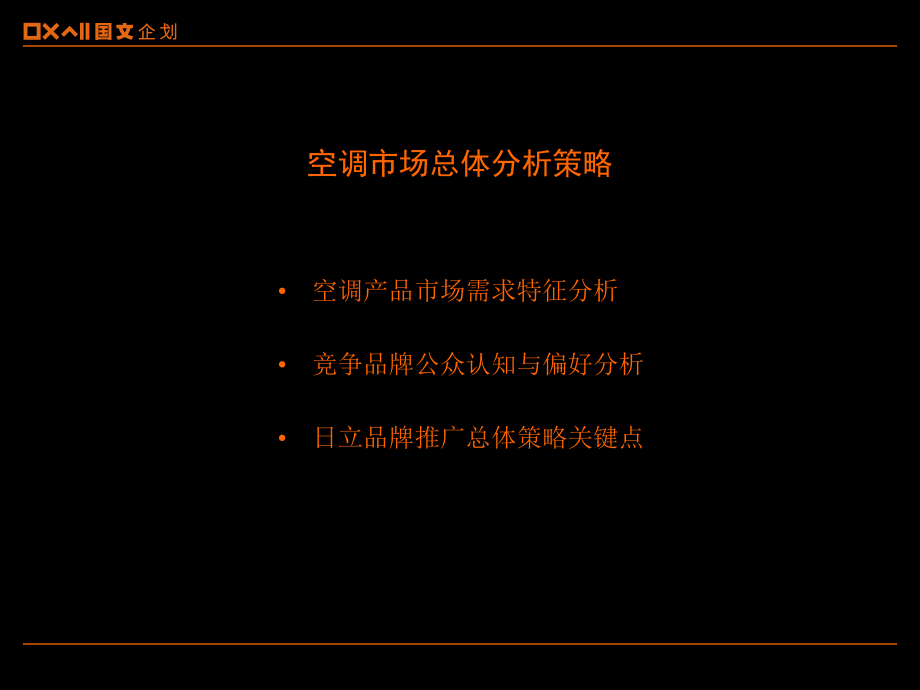 国文企划

空调市场总体分析策略

• 空调产品市场需求特征分析

• 竞争品牌公众认知与偏好分析

• 日立品牌推广总体策略关键点